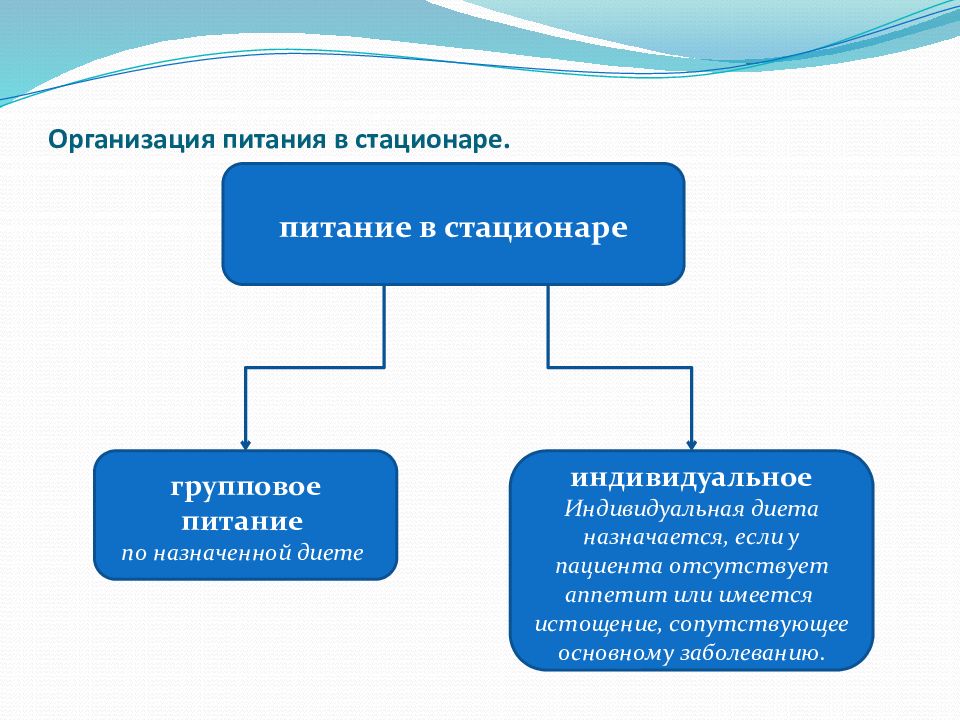 Организация питания в стационаре.

питание в стационаре

групповое питание
по назначенной диете

индивидуальное
Индивидуальная диета назначается, если у пациента отсутствует аппетит или имеется истощение, сопутствующее основному заболеванию.